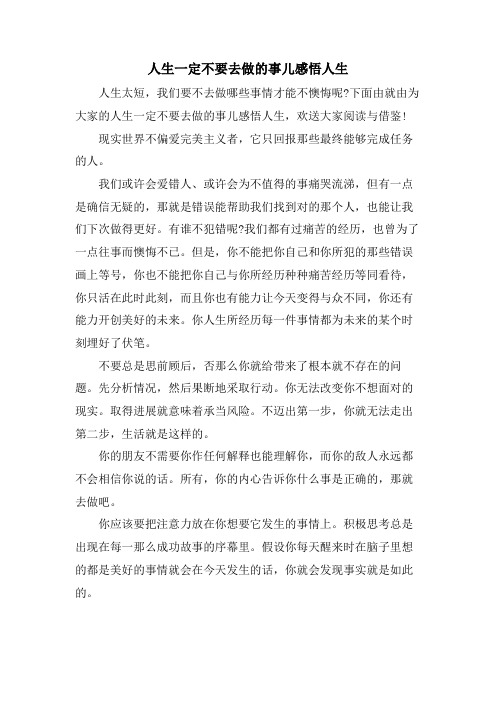 人生一定不要去做的事儿感悟人生

人生太短，我们要不去做哪些事情才能不懊悔呢?下面由就由为大家的人生一定不要去做的事儿感悟人生，欢送大家阅读与借鉴!

现实世界不偏爱完美主义者，它只回报那些最终能够完成任务的人。

我们或许会爱错人、或许会为不值得的事痛哭流涕，但有一点是确信无疑的，那就是错误能帮助我们找到对的那个人，也能让我们下次做得更好。有谁不犯错呢?我们都有过痛苦的经历，也曾为了一点往事而懊悔不已。但是，你不能把你自己和你所犯的那些错误画上等号，你也不能把你自己与你所经历种种痛苦经历等同看待，你只活在此时此刻，而且你也有能力让今天变得与众不同，你还有能力开创美好的未来。你人生所经历每一件事情都为未来的某个时刻埋好了伏笔。

不要总是思前顾后，否那么你就给带来了根本就不存在的问题。先分析情况，然后果断地采取行动。你无法改变你不想面对的现实。取得进展就意味着承当风险。不迈出第一步，你就无法走出第二步，生活就是这样的。

你的朋友不需要你作任何解释也能理解你，而你的敌人永远都不会相信你说的话。所有，你的内心告诉你什么事是正确的，那就去做吧。

你应该要把注意力放在你想要它发生的事情上。积极思考总是出现在每一那么成功故事的序幕里。假设你每天醒来时在脑子里想的都是美好的事情就会在今天发生的话，你就会发现事实就是如此的。